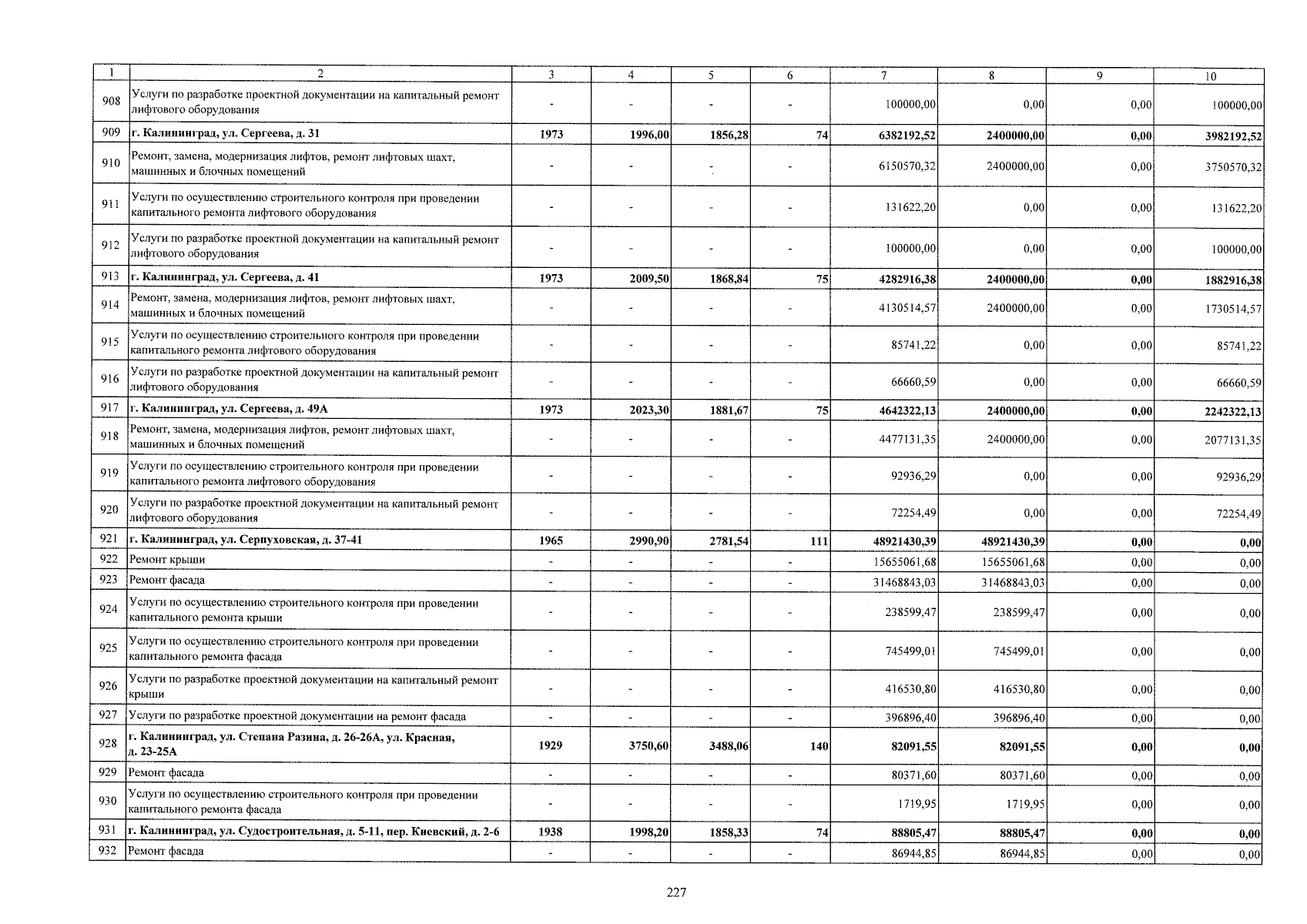 | 1 | 2 | 3 | 4 | 5 | 6 | 7 | 8 | 9 | 10 |
|---|---|---|---|---|---|---|---|---|---|
| 908 | Услуги по разработке проектной документации на капитальный ремонт лифтового оборудования | - | - | - | - | 100000,00 | 0,00 | 0,00 | 100000,00 |
| 909 | г. Калининград, ул. Сергеева, д. 31 | 1973 | 1996,00 | 1856,28 | 74 | 6382192,52 | 2400000,00 | 0,00 | 3982192,52 |
| 910 | Ремонт, замена, модернизация лифтов, ремонт лифтовых шахт, машинных и блочных помещений | - | - | - | - | 6150570,32 | 2400000,00 | 0,00 | 3750570,32 |
| 911 | Услуги по осуществлению строительного контроля при проведении капитального ремонта лифтового оборудования | - | - | - | - | 131622,20 | 0,00 | 0,00 | 131622,20 |
| 912 | Услуги по разработке проектной документации на капитальный ремонт лифтового оборудования | - | - | - | - | 100000,00 | 0,00 | 0,00 | 100000,00 |
| 913 | г. Калининград, ул. Сергеева, д. 41 | 1973 | 2009,50 | 1868,84 | 75 | 4282916,38 | 2400000,00 | 0,00 | 1882916,38 |
| 914 | Ремонт, замена, модернизация лифтов, ремонт лифтовых шахт, машинных и блочных помещений | - | - | - | - | 4130514,57 | 2400000,00 | 0,00 | 1730514,57 |
| 915 | Услуги по осуществлению строительного контроля при проведении капитального ремонта лифтового оборудования | - | - | - | - | 85741,22 | 0,00 | 0,00 | 85741,22 |
| 916 | Услуги по разработке проектной документации на капитальный ремонт лифтового оборудования | - | - | - | - | 66660,59 | 0,00 | 0,00 | 66660,59 |
| 917 | г. Калининград, ул. Сергеева, д. 49А | 1973 | 2023,30 | 1881,67 | 75 | 4642322,13 | 2400000,00 | 0,00 | 2242322,13 |
| 918 | Ремонт, замена, модернизация лифтов, ремонт лифтовых шахт, машинных и блочных помещений | - | - | - | - | 4477131,35 | 2400000,00 | 0,00 | 2077131,35 |
| 919 | Услуги по осуществлению строительного контроля при проведении капитального ремонта лифтового оборудования | - | - | - | - | 92936,29 | 0,00 | 0,00 | 92936,29 |
| 920 | Услуги по разработке проектной документации на капитальный ремонт лифтового оборудования | - | - | - | - | 72254,49 | 0,00 | 0,00 | 72254,49 |
| 921 | г. Калининград, ул. Серпуховская, д. 37-41 | 1965 | 2990,90 | 2781,54 | 111 | 48921430,39 | 48921430,39 | 0,00 | 0,00 |
| 922 | Ремонт крыши | - | - | - | - | 15655061,68 | 15655061,68 | 0,00 | 0,00 |
| 923 | Ремонт фасада | - | - | - | - | 31468843,03 | 31468843,03 | 0,00 | 0,00 |
| 924 | Услуги по осуществлению строительного контроля при проведении капитального ремонта крыши | - | - | - | - | 238599,47 | 238599,47 | 0,00 | 0,00 |
| 925 | Услуги по осуществлению строительного контроля при проведении капитального ремонта фасада | - | - | - | - | 745499,01 | 745499,01 | 0,00 | 0,00 |
| 926 | Услуги по разработке проектной документации на капитальный ремонт крыши | - | - | - | - | 416530,80 | 416530,80 | 0,00 | 0,00 |
| 927 | Услуги по разработке проектной документации на ремонт фасада | - | - | - | - | 396896,40 | 396896,40 | 0,00 | 0,00 |
| 928 | г. Калининград, ул. Степана Разина, д. 26-26А, ул. Красная, д. 23-25А | 1929 | 3750,60 | 3488,06 | 140 | 82091,55 | 82091,55 | 0,00 | 0,00 |
| 929 | Ремонт фасада | - | - | - | - | 80371,60 | 80371,60 | 0,00 | 0,00 |
| 930 | Услуги по осуществлению строительного контроля при проведении капитального ремонта фасада | - | - | - | - | 1719,95 | 1719,95 | 0,00 | 0,00 |
| 931 | г. Калининград, ул. Судостроительная, д. 5-11, пер. Киевский, д. 2-6 | 1938 | 1998,20 | 1858,33 | 74 | 88805,47 | 88805,47 | 0,00 | 0,00 |
| 932 | Ремонт фасада | - | - | - | - | 86944,85 | 86944,85 | 0,00 | 0,00 |

227